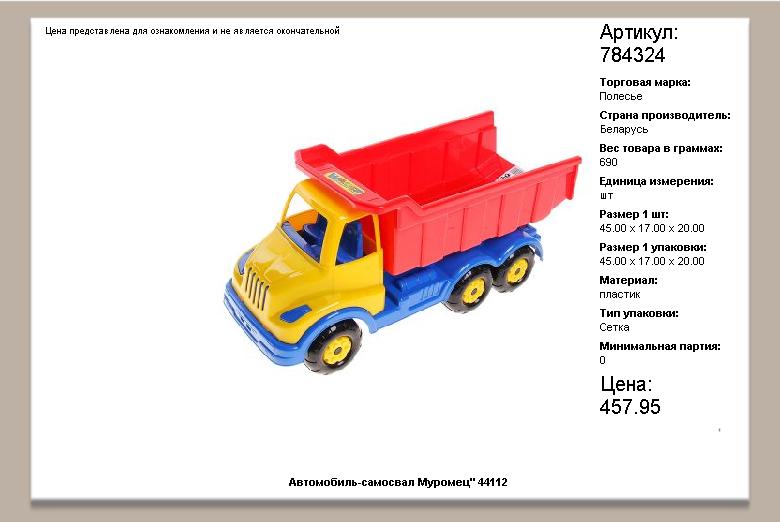 Цена представлена для ознакомления и не является окончательной

Артикул:
784324

Торговая марка:
Полесье

Страна производитель:
Беларусь

Вес товара в граммах:
690

Единица измерения:
шт

Размер 1 шт:
45.00 x 17.00 x 20.00

Размер 1 упаковки:
45.00 x 17.00 x 20.00

Материал:
пластик

Тип упаковки:
Сетка

Минимальная партия:
0

Цена:
457.95

Автомобиль-самосвал Муромец" 44112